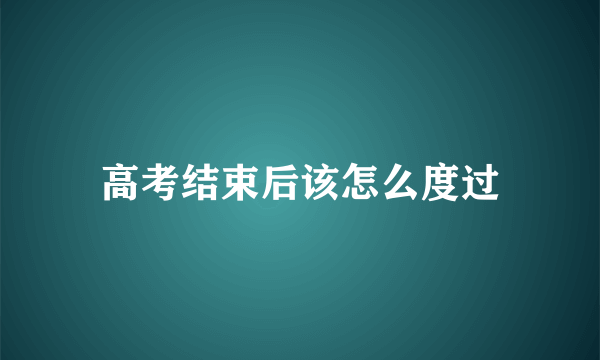 高考结束后该怎么度过